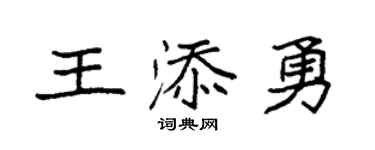 王添勇

词典网